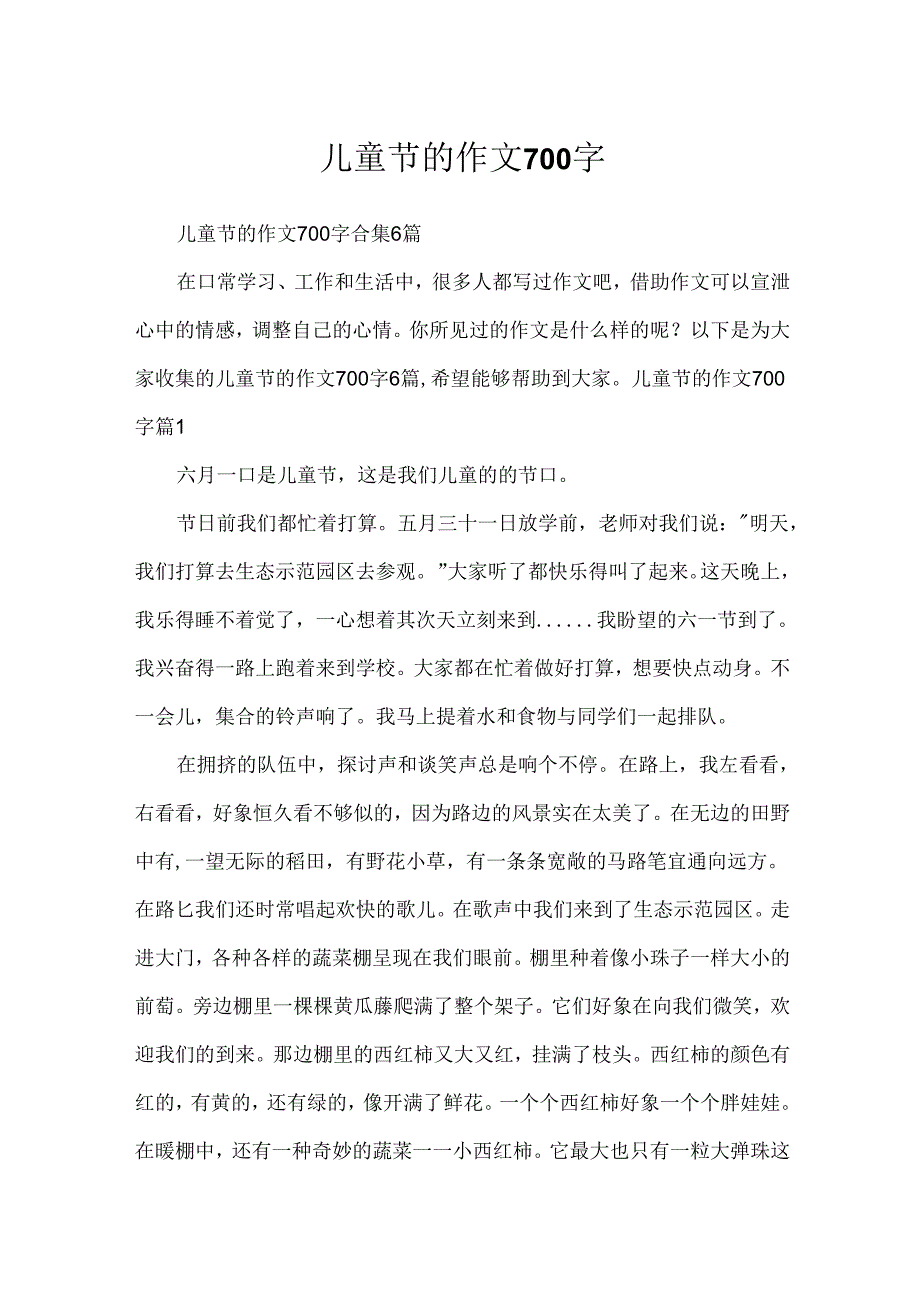 儿童节的作文700字

儿童节的作文700字合集6篇

在口常学习、工作和生活中，很多人都写过作文吧，借助作文可以宣泄心中的情感，调整自己的心情。你所见过的作文是什么样的呢？以下是为大家收集的儿童节的作文700字6篇，希望能够帮助到大家。儿童节的作文700字篇1

六月一口是儿童节，这是我们儿童的的节口。

节日前我们都忙着打算。五月三十一日放学前，老师对我们说："明天，我们打算去生态示范园区去参观。"大家听了都快乐得叫了起来。这天晚上，我乐得睡不着觉了，一心想着其次天立刻来到......我盼望的六一节到了。我兴奋得一路上跑着来到学校。大家都在忙着做好打算，想要快点动身。不一会儿，集合的铃声响了。我马上提着水和食物与同学们一起排队。

在拥挤的队伍中，探讨声和谈笑声总是响个不停。在路上，我左看看，右看看，好象恒久看不够似的，因为路边的风景实在太美了。在无边的田野中有，一望无际的稻田，有野花小草，有一条条宽敞的马路笔宜通向远方。在路匕我们还时常唱起欢快的歌儿。在歌声中我们来到了生态示范园区。走进大门，各种各样的蔬菜棚呈现在我们眼前。棚里种着像小珠子一样大小的前萄。旁边棚里一棵棵黄瓜藤爬满了整个架子。它们好象在向我们微笑，欢迎我们的到来。那边棚里的西红柿又大又红，挂满了枝头。西红柿的颜色有红的，有黄的，还有绿的，像开满了鲜花。一个个西红柿好象一个个胖娃娃。在暖棚中，还有一种奇妙的蔬菜一一小西红柿。它最大也只有一粒大弹珠这